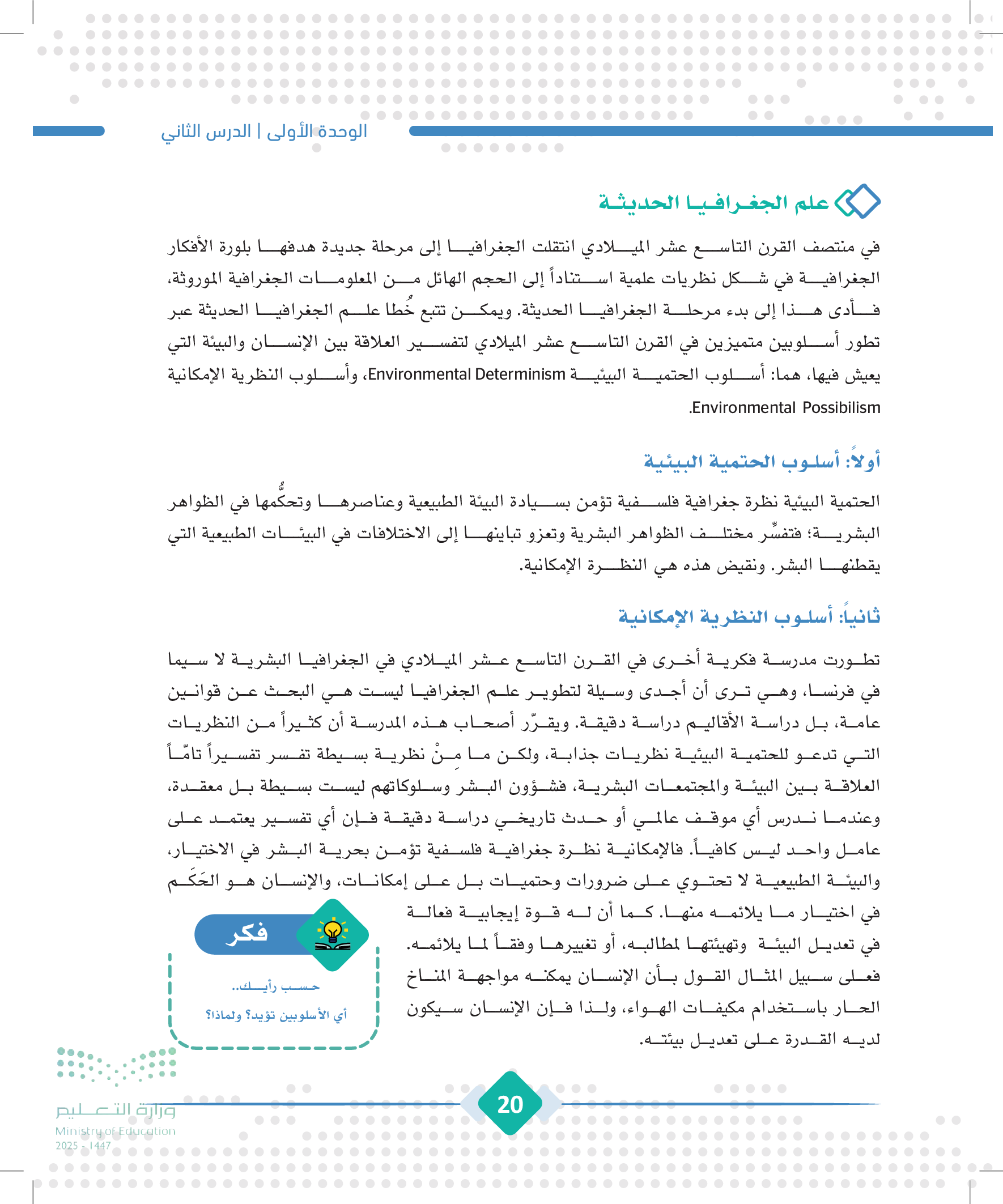 الوحدة الأولى | الدرس الثاني

علم الجغرافيا الحديثة

في منتصف القرن التاسع عشر الميلادي انتقلت الجغرافيا إلى مرحلة جديدة هدفها بلورة الأفكار الجغرافية في شكل نظريات علمية استناداً إلى الحجم الهائل من المعلومات الجغرافية الموروثة، فأدى هذا إلى بدء مرحلة الجغرافيا الحديثة. ويمكن تتبع خُطا علم الجغرافيا الحديثة عبر تطور أسلوبين متميزين في القرن التاسع عشر الميلادي لتفسير العلاقة بين الإنسان والبيئة التي يعيش فيها، هما: أسلوب الحتمية البيئية Environmental Determinism، وأسلوب النظرية الإمكانية Environmental Possibilism.

أولاً: أسلوب الحتمية البيئية

الحتمية البيئية نظرة جغرافية فلسفية تؤمن بسيادة البيئة الطبيعية وعناصرها وتحكُّمها في الظواهر البشرية؛ فتفسِّر مختلف الظواهر البشرية وتعزو تباينها إلى الاختلافات في البيئات الطبيعية التي يقطنها البشر. ونقيض هذه هي النظرة الإمكانية.

ثانياً: أسلوب النظرية الإمكانية

تطورت مدرسة فكرية أخرى في القرن التاسع عشر الميلادي في الجغرافيا البشرية لا سيما في فرنسا، وهي ترى أن أجدى وسيلة لتطوير علم الجغرافيا ليست هي البحث عن قوانين عامة، بل دراسة الأقاليم دراسة دقيقة. ويقرّر أصحاب هذه المدرسة أن كثيراً من النظريات التي تدعو للحتمية البيئية نظريات جذابة، ولكن ما مِنْ نظرية بسيطة تفسر تفسيراً تامّاً العلاقة بين البيئة والمجتمعات البشرية، فشؤون البشر وسلوكاتهم ليست بسيطة بل معقدة، وعندما ندرس أي موقف عالمي أو حدث تاريخي دراسة دقيقة فإن أي تفسير يعتمد على عامل واحد ليس كافياً. فالإمكانية نظرة جغرافية فلسفية تؤمن بحرية البشر في الاختيار، والبيئة الطبيعية لا تحتوي على ضرورات وحتميات بل على إمكانات، والإنسان هو الحَكَم في اختيار ما يلائمه منها. كما أن له قوة إيجابية فعالة في تعديل البيئة وتهيئتها لمطالبه، أو تغييرها وفقاً لما يلائمه. فعلى سبيل المثال القول بأن الإنسان يمكنه مواجهة المناخ الحار باستخدام مكيفات الهواء، ولذا فإن الإنسان سيكون لديه القدرة على تعديل بيئته.

فكر
حسب رأيك..
أي الأسلوبين تؤيد؟ ولماذا؟

20

وزارة التعليم
Ministry of Education
2025 - 1447